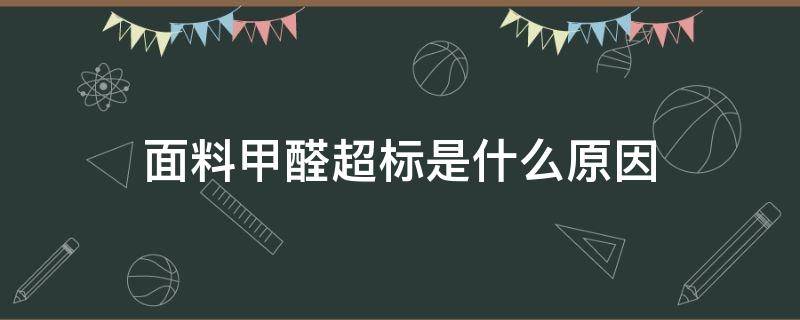 面料甲醛超标是什么原因